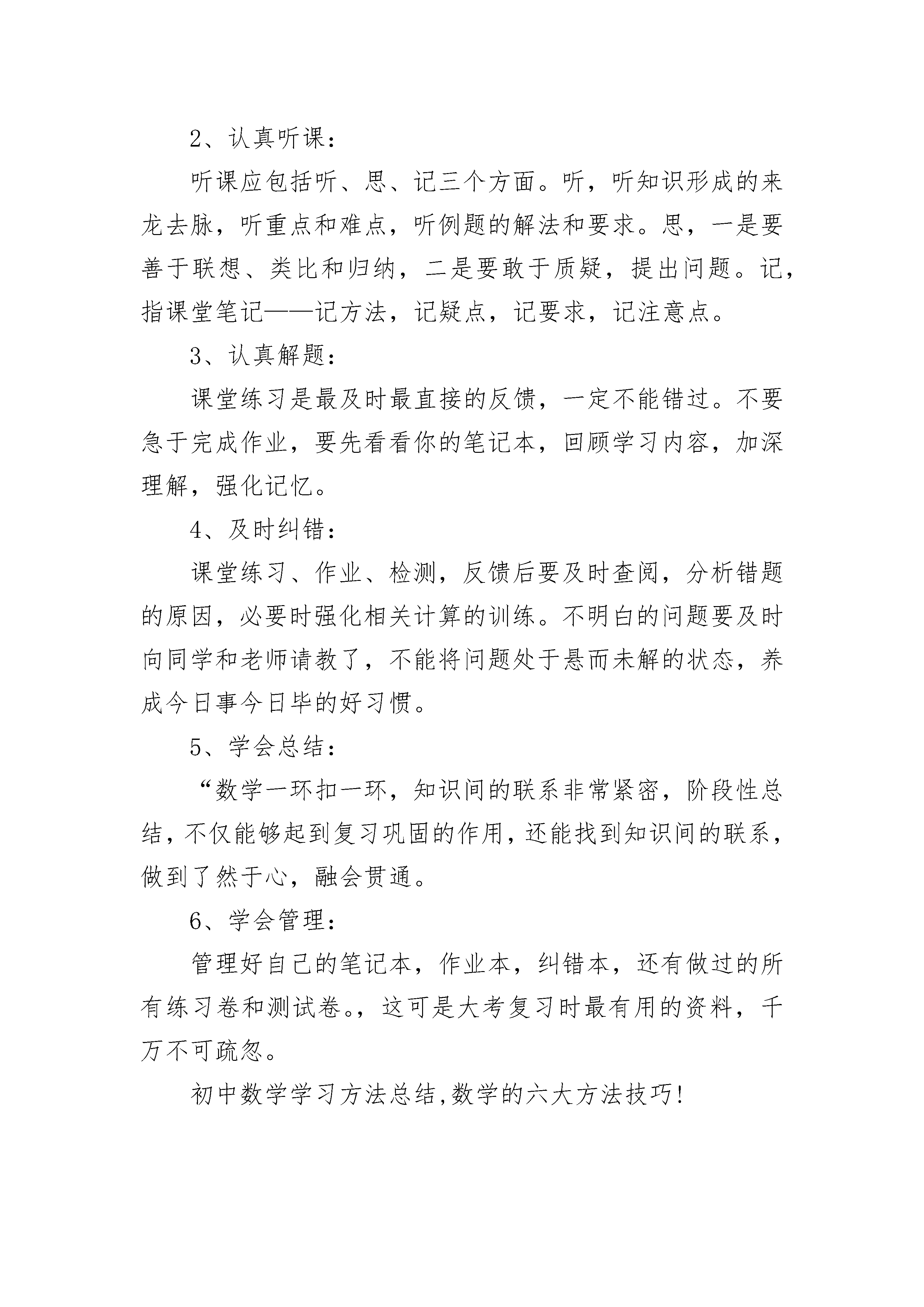 2、认真听课：

听课应包括听、思、记三个方面。听，听知识形成的来龙去脉，听重点和难点，听例题的解法和要求。思，一是要善于联想、类比和归纳，二是要敢于质疑，提出问题。记，指课堂笔记——记方法，记疑点，记要求，记注意点。

3、认真解题：

课堂练习是最及时最直接的反馈，一定不能错过。不要急于完成作业，要先看看你的笔记本，回顾学习内容，加深理解，强化记忆。

4、及时纠错：

课堂练习、作业、检测，反馈后要及时查阅，分析错题的原因，必要时强化相关计算的训练。不明白的问题要及时向同学和老师请教了，不能将问题处于悬而未解的状态，养成今日事今日毕的好习惯。

5、学会总结：

“数学一环扣一环，知识间的联系非常紧密，阶段性总结，不仅能够起到复习巩固的作用，还能找到知识间的联系，做到了然于心，融会贯通。

6、学会管理：

管理好自己的笔记本，作业本，纠错本，还有做过的所有练习卷和测试卷。，这可是大考复习时最有用的资料，千万不可疏忽。

初中数学学习方法总结,数学的六大方法技巧!